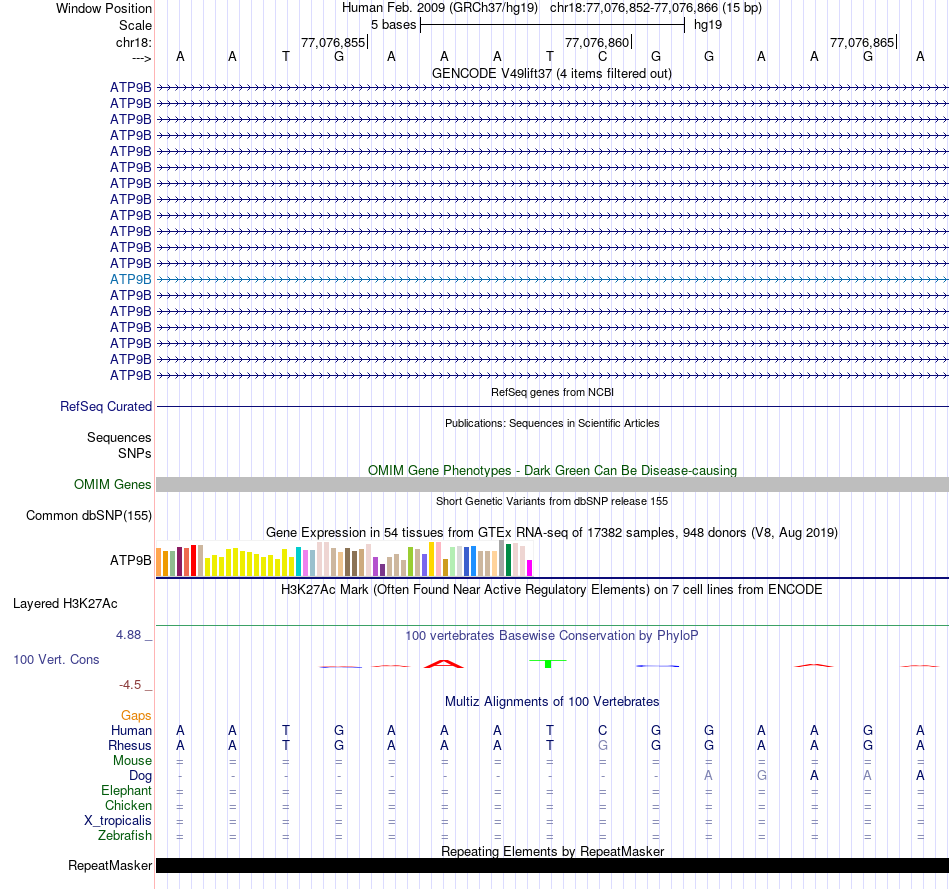 Window Position Human Feb. 2009 (GRCh37/hg19) chr18:77,076,852-77,076,866 (15 bp)
Scale 5 bases hg19
chr18: 77,076,855 77,076,860 77,076,865
---> A A T G A A A T C G G A A G A
GENCODE V49lift37 (4 items filtered out)
ATP9B
ATP9B
ATP9B
ATP9B
ATP9B
ATP9B
ATP9B
ATP9B
ATP9B
ATP9B
ATP9B
ATP9B
ATP9B
ATP9B
ATP9B
ATP9B
ATP9B
ATP9B
ATP9B
RefSeq genes from NCBI
RefSeq Curated
Publications: Sequences in Scientific Articles
Sequences
SNPs
OMIM Gene Phenotypes - Dark Green Can Be Disease-causing
OMIM Genes
Short Genetic Variants from dbSNP release 155
Common dbSNP(155)
Gene Expression in 54 tissues from GTEx RNA-seq of 17382 samples, 948 donors (V8, Aug 2019)
ATP9B
H3K27Ac Mark (Often Found Near Active Regulatory Elements) on 7 cell lines from ENCODE
Layered H3K27Ac
4.88 _ 100 vertebrates Basewise Conservation by PhyloP
100 Vert. Cons
-4.5 _
Multiz Alignments of 100 Vertebrates
Gaps
Human A A T G A A A T C G G A A G A
Rhesus A A T G A A A T G G G A A G A
Mouse = = = = = = = = = = = = = = =
Dog - - - - - - - - - - A G A A A
Elephant = = = = = = = = = = = = = = =
Chicken = = = = = = = = = = = = = = =
X_tropicalis = = = = = = = = = = = = = = =
Zebrafish = = = = = = = = = = = = = = =
Repeating Elements by RepeatMasker
RepeatMasker